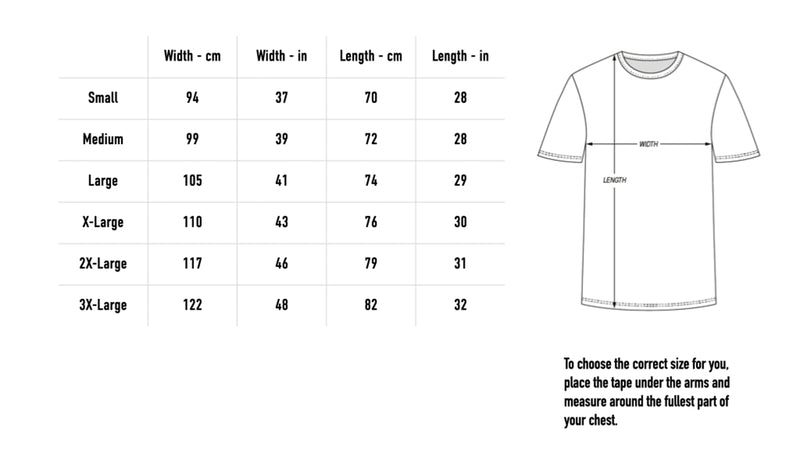 | | Width - cm | Width - in | Length - cm | Length - in |
|---|---|---|---|---|
| Small | 94 | 37 | 70 | 28 |
| Medium | 99 | 39 | 72 | 28 |
| Large | 105 | 41 | 74 | 29 |
| X-Large | 110 | 43 | 76 | 30 |
| 2X-Large | 117 | 46 | 79 | 31 |
| 3X-Large | 122 | 48 | 82 | 32 |

WIDTH

LENGTH

To choose the correct size for you, place the tape under the arms and measure around the fullest part of your chest.